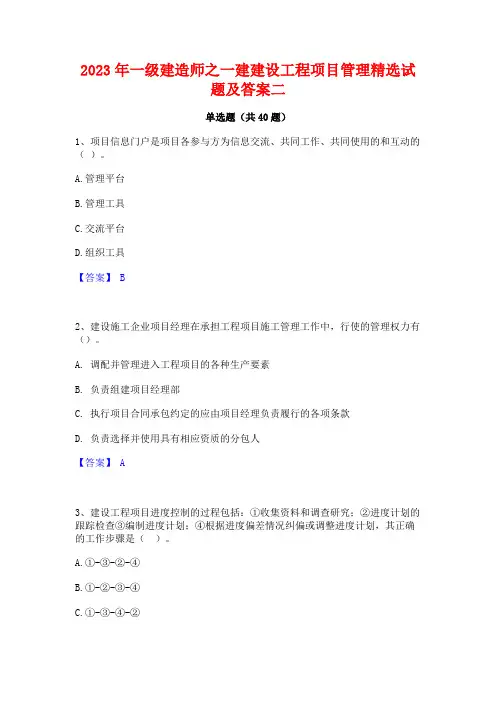 2023 年一级建造师之一建建设工程项目管理精选试题及答案二

单选题（共 40 题）

1、项目信息门户是项目各参与方为信息交流、共同工作、共同使用的和互动的（ ）。

A.管理平台

B.管理工具

C.交流平台

D.组织工具

【答案】 B

2、建设施工企业项目经理在承担工程项目施工管理工作中，行使的管理权力有（）。

A. 调配并管理进入工程项目的各种生产要素

B. 负责组建项目经理部

C. 执行项目合同承包约定的应由项目经理负责履行的各项条款

D. 负责选择并使用具有相应资质的分包人

【答案】 A

3、建设工程项目进度控制的过程包括：①收集资料和调查研究；②进度计划的跟踪检查③编制进度计划；④根据进度偏差情况纠偏或调整进度计划，其正确的工作步骤是（ ）。

A.①-③-②-④

B.①-②-③-④

C.①-③-④-②